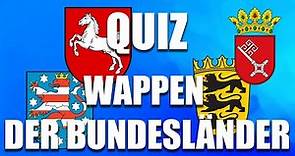 QUIZ
WAPPEN
DER BUNDESLÄNDER